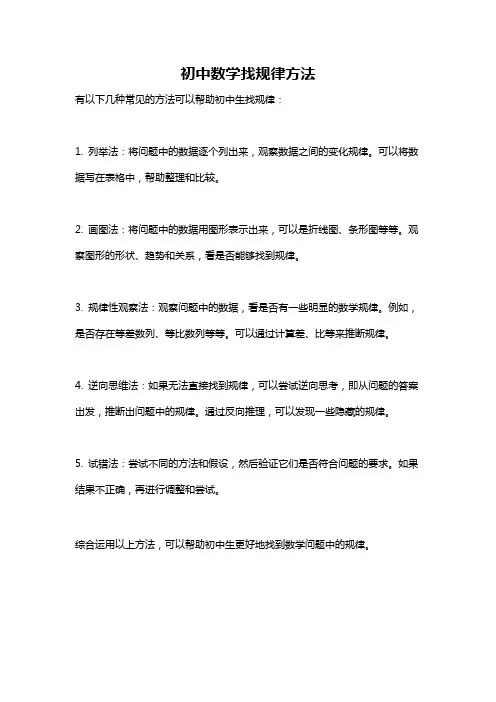 初中数学找规律方法

有以下几种常见的方法可以帮助初中生找规律：

1. 列举法：将问题中的数据逐个列出来，观察数据之间的变化规律。可以将数据写在表格中，帮助整理和比较。

2. 画图法：将问题中的数据用图形表示出来，可以是折线图、条形图等等。观察图形的形状、趋势和关系，看是否能够找到规律。

3. 规律性观察法：观察问题中的数据，看是否有一些明显的数学规律。例如，是否存在等差数列、等比数列等等。可以通过计算差、比等来推断规律。

4. 逆向思维法：如果无法直接找到规律，可以尝试逆向思考，即从问题的答案出发，推断出问题中的规律。通过反向推理，可以发现一些隐藏的规律。

5. 试错法：尝试不同的方法和假设，然后验证它们是否符合问题的要求。如果结果不正确，再进行调整和尝试。

综合运用以上方法，可以帮助初中生更好地找到数学问题中的规律。